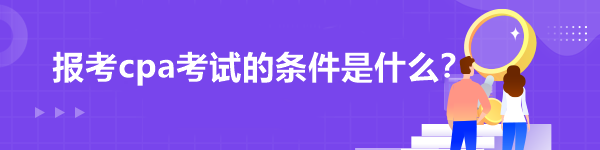 报考cpa考试的条件是什么?